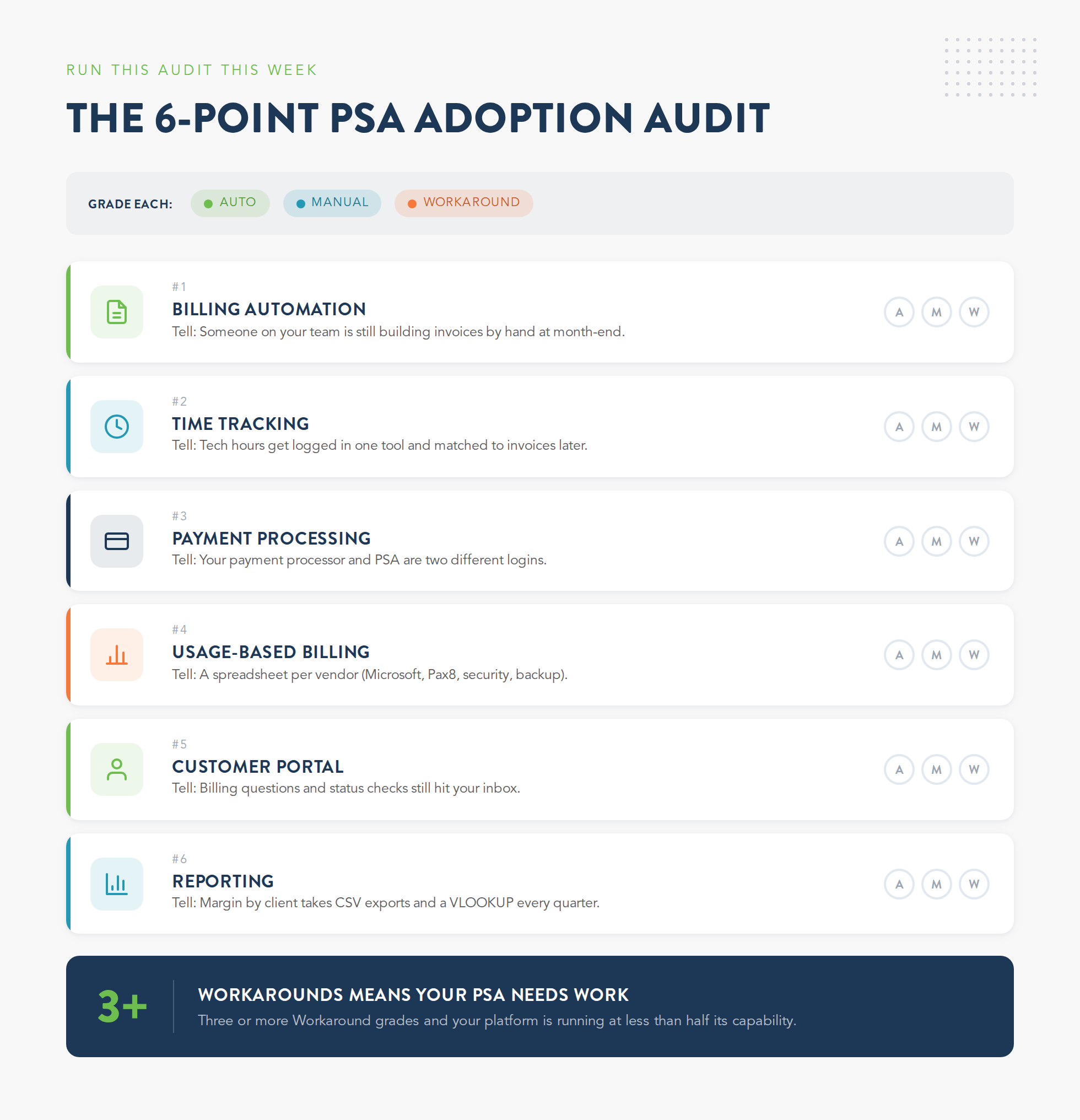 RUN THIS AUDIT THIS WEEK

THE 6-POINT PSA ADOPTION AUDIT

GRADE EACH: AUTO MANUAL WORKAROUND

#1
BILLING AUTOMATION
Tell: Someone on your team is still building invoices by hand at month-end.
A M W

#2
TIME TRACKING
Tell: Tech hours get logged in one tool and matched to invoices later.
A M W

#3
PAYMENT PROCESSING
Tell: Your payment processor and PSA are two different logins.
A M W

#4
USAGE-BASED BILLING
Tell: A spreadsheet per vendor (Microsoft, Pax8, security, backup).
A M W

#5
CUSTOMER PORTAL
Tell: Billing questions and status checks still hit your inbox.
A M W

#6
REPORTING
Tell: Margin by client takes CSV exports and a VLOOKUP every quarter.
A M W

3+
WORKAROUNDS MEANS YOUR PSA NEEDS WORK
Three or more Workaround grades and your platform is running at less than half its capability.